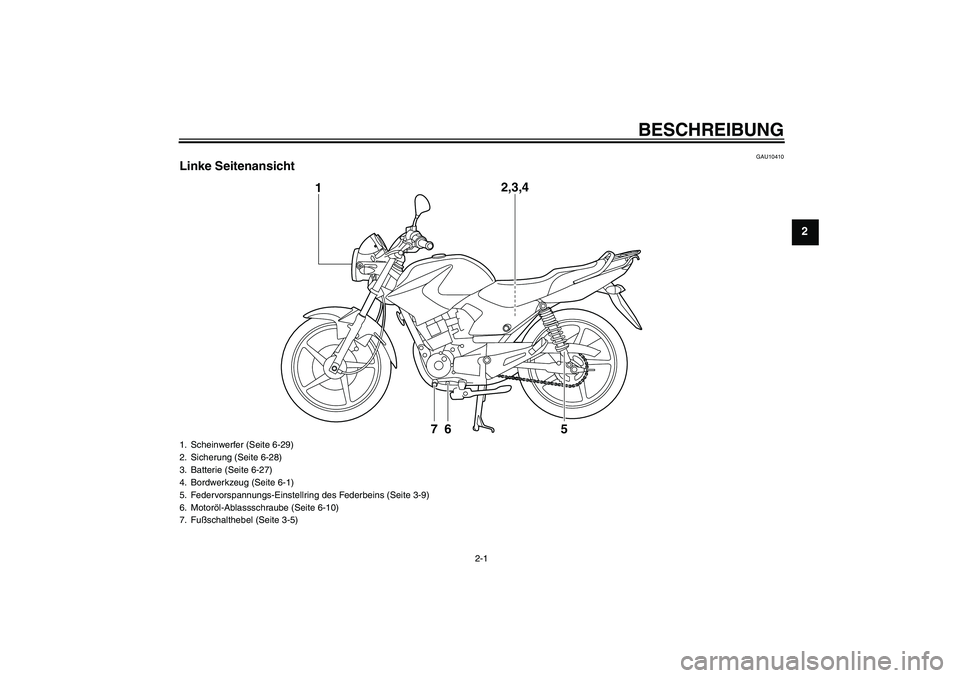 BESCHREIBUNG

GAU10410

Linke Seitenansicht

2

1

2,3,4

7 6

5

1. Scheinwerfer (Seite 6-29)
2. Sicherung (Seite 6-28)
3. Batterie (Seite 6-27)
4. Bordwerkzeug (Seite 6-1)
5. Federvorspannungs-Einstellring des Federbeins (Seite 3-9)
6. Motoröl-Ablassschraube (Seite 6-10)
7. Fußschalthebel (Seite 3-5)

2-1

carmanualsonline.info